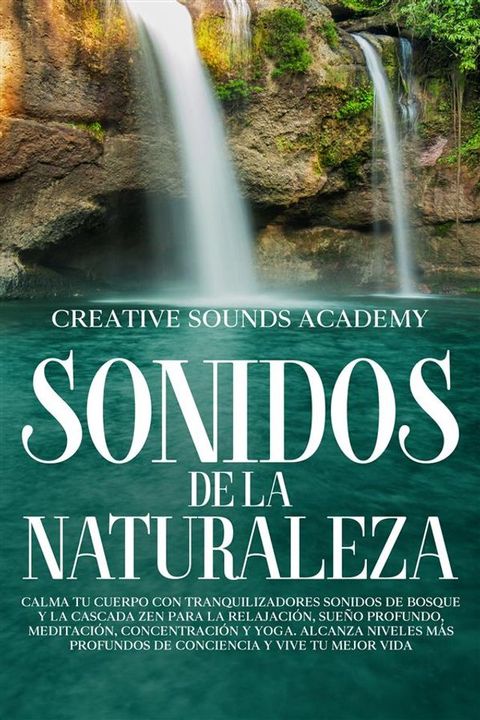 CREATIVE SOUNDS ACADEMY

SONIDOS DE LA NATURALEZA

CALMA TU CUERPO CON TRANQUILIZADORES SONIDOS DE BOSQUE Y LA CASCADA ZEN PARA LA RELAJACIÓN, SUEÑO PROFUNDO, MEDITACIÓN, CONCENTRACIÓN Y YOGA. ALCANZA NIVELES MÁS PROFUNDOS DE CONCIENCIA Y VIVE TU MEJOR VIDA